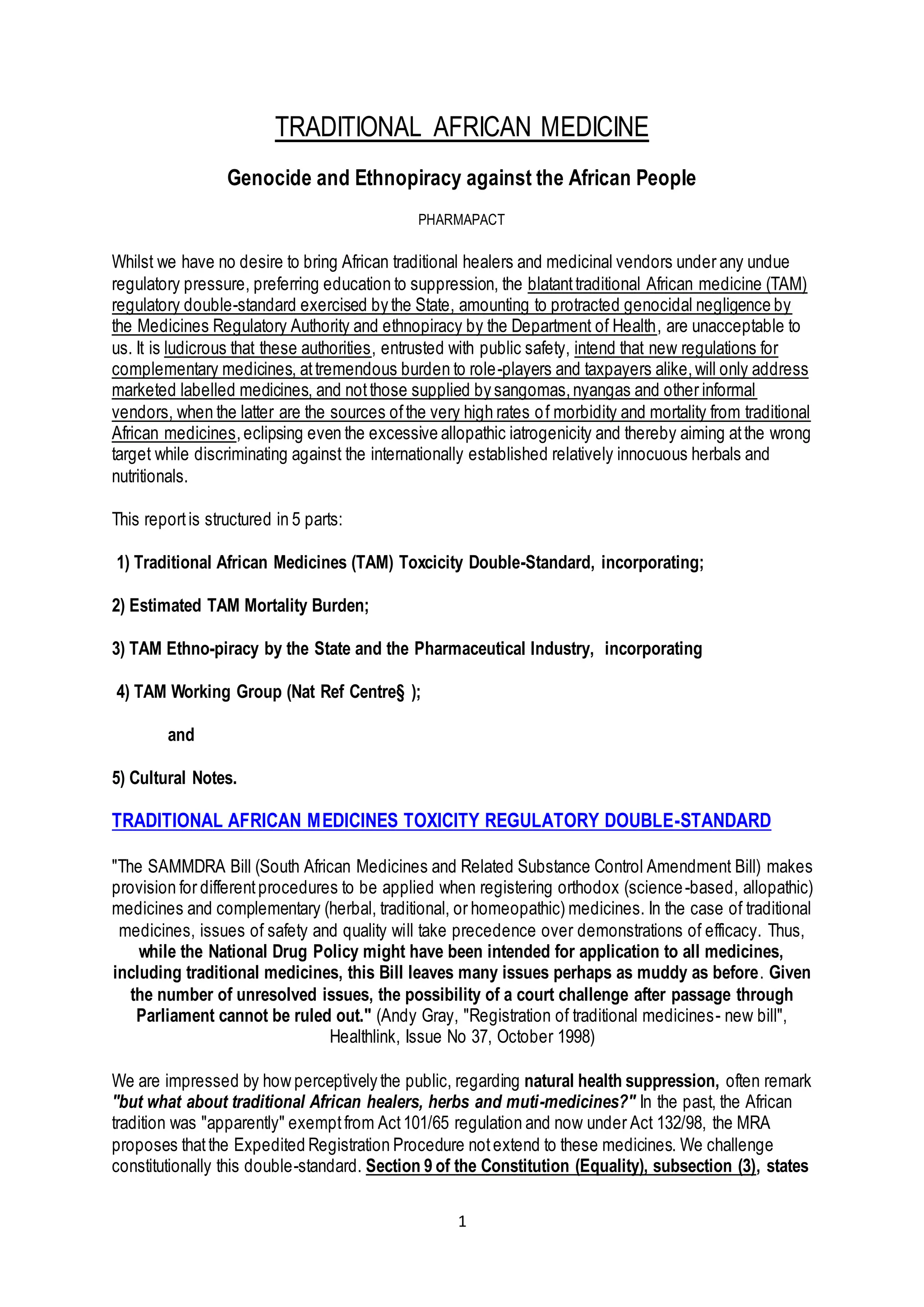 TRADITIONAL AFRICAN MEDICINE

Genocide and Ethnopiracy against the African People

PHARMAPACT

Whilst we have no desire to bring African traditional healers and medicinal vendors under any undue regulatory pressure, preferring education to suppression, the blatant traditional African medicine (TAM) regulatory double-standard exercised by the State, amounting to protracted genocidal negligence by the Medicines Regulatory Authority and ethnopiracy by the Department of Health, are unacceptable to us. It is ludicrous that these authorities, entrusted with public safety, intend that new regulations for complementary medicines, at tremendous burden to role-players and taxpayers alike, will only address marketed labelled medicines, and not those supplied by sangomas, nyangas and other informal vendors, when the latter are the sources of the very high rates of morbidity and mortality from traditional African medicines, eclipsing even the excessive allopathic iatrogenicity and thereby aiming at the wrong target while discriminating against the internationally established relatively innocuous herbals and nutritionals.

This report is structured in 5 parts:

1) Traditional African Medicines (TAM) Toxcicity Double-Standard, incorporating;

2) Estimated TAM Mortality Burden;

3) TAM Ethno-piracy by the State and the Pharmaceutical Industry, incorporating

4) TAM Working Group (Nat Ref Centre§ );

and

5) Cultural Notes.

TRADITIONAL AFRICAN MEDICINES TOXICITY REGULATORY DOUBLE-STANDARD

"The SAMMDRA Bill (South African Medicines and Related Substance Control Amendment Bill) makes provision for different procedures to be applied when registering orthodox (science-based, allopathic) medicines and complementary (herbal, traditional, or homeopathic) medicines. In the case of traditional medicines, issues of safety and quality will take precedence over demonstrations of efficacy. Thus, while the National Drug Policy might have been intended for application to all medicines, including traditional medicines, this Bill leaves many issues perhaps as muddy as before. Given the number of unresolved issues, the possibility of a court challenge after passage through Parliament cannot be ruled out." (Andy Gray, "Registration of traditional medicines- new bill", Healthlink, Issue No 37, October 1998)

We are impressed by how perceptively the public, regarding natural health suppression, often remark "but what about traditional African healers, herbs and muti-medicines?" In the past, the African tradition was "apparently" exempt from Act 101/65 regulation and now under Act 132/98, the MRA proposes that the Expedited Registration Procedure not extend to these medicines. We challenge constitutionally this double-standard. Section 9 of the Constitution (Equality), subsection (3), states

1